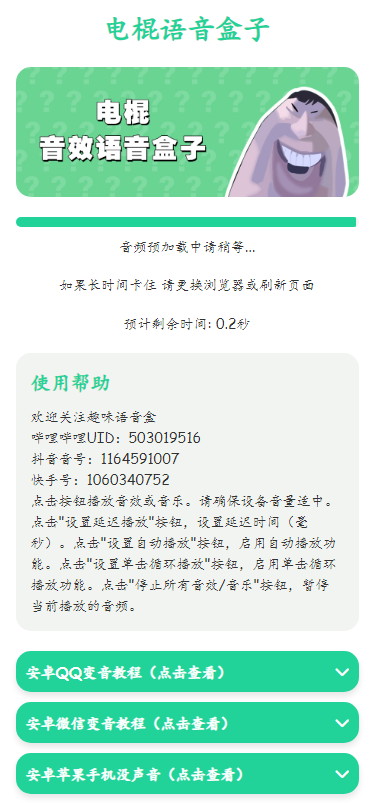 电棍语音盒子

电棍
音效语音盒子

音频预加载中请稍等...

如果长时间卡住 请更换浏览器或刷新页面

预计剩余时间: 0.2秒

使用帮助

欢迎关注趣味语音盒
哔哩哔哩UID: 503019516
抖音音号: 1164591007
快手号: 1060340752
点击按钮播放音效或音乐。请确保设备音量适中。点击"设置延迟播放"按钮，设置延迟时间（毫秒）。点击"设置自动播放"按钮，启用自动播放功能。点击"设置单击循环播放"按钮，启用单击循环播放功能。点击"停止所有音效/音乐"按钮，暂停当前播放的音频。

安卓QQ变音教程（点击查看）

安卓微信变音教程（点击查看）

安卓苹果手机没声音（点击查看）